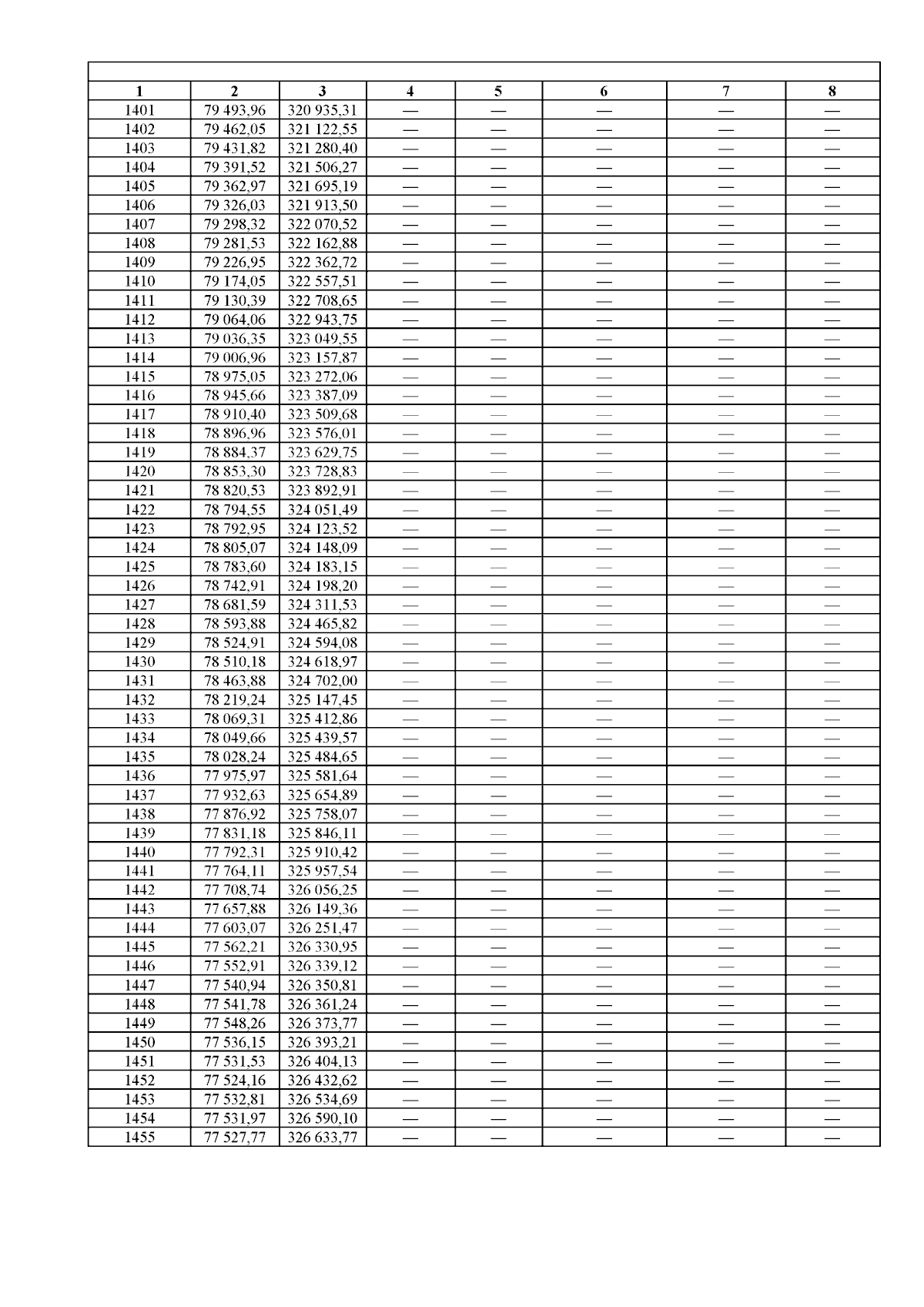 | 1 | 2 | 3 | 4 | 5 | 6 | 7 | 8 |
|---|---|---|---|---|---|---|---|
| 1401 | 79 493,96 | 320 935,31 | — | — | — | — | — |
| 1402 | 79 462,05 | 321 122,55 | — | — | — | — | — |
| 1403 | 79 431,82 | 321 280,40 | — | — | — | — | — |
| 1404 | 79 391,52 | 321 506,27 | — | — | — | — | — |
| 1405 | 79 362,97 | 321 695,19 | — | — | — | — | — |
| 1406 | 79 326,03 | 321 913,50 | — | — | — | — | — |
| 1407 | 79 298,32 | 322 070,52 | — | — | — | — | — |
| 1408 | 79 281,53 | 322 162,88 | — | — | — | — | — |
| 1409 | 79 226,95 | 322 362,72 | — | — | — | — | — |
| 1410 | 79 174,05 | 322 557,51 | — | — | — | — | — |
| 1411 | 79 130,39 | 322 708,65 | — | — | — | — | — |
| 1412 | 79 064,06 | 322 943,75 | — | — | — | — | — |
| 1413 | 79 036,35 | 323 049,55 | — | — | — | — | — |
| 1414 | 79 006,96 | 323 157,87 | — | — | — | — | — |
| 1415 | 78 975,05 | 323 272,06 | — | — | — | — | — |
| 1416 | 78 945,66 | 323 387,09 | — | — | — | — | — |
| 1417 | 78 910,40 | 323 509,68 | — | — | — | — | — |
| 1418 | 78 896,96 | 323 576,01 | — | — | — | — | — |
| 1419 | 78 884,37 | 323 629,75 | — | — | — | — | — |
| 1420 | 78 853,30 | 323 728,83 | — | — | — | — | — |
| 1421 | 78 820,53 | 323 892,91 | — | — | — | — | — |
| 1422 | 78 794,55 | 324 051,49 | — | — | — | — | — |
| 1423 | 78 792,95 | 324 123,52 | — | — | — | — | — |
| 1424 | 78 805,07 | 324 148,09 | — | — | — | — | — |
| 1425 | 78 783,60 | 324 183,15 | — | — | — | — | — |
| 1426 | 78 742,91 | 324 198,20 | — | — | — | — | — |
| 1427 | 78 681,59 | 324 311,53 | — | — | — | — | — |
| 1428 | 78 593,88 | 324 465,82 | — | — | — | — | — |
| 1429 | 78 524,91 | 324 594,08 | — | — | — | — | — |
| 1430 | 78 510,18 | 324 618,97 | — | — | — | — | — |
| 1431 | 78 463,88 | 324 702,00 | — | — | — | — | — |
| 1432 | 78 219,24 | 325 147,45 | — | — | — | — | — |
| 1433 | 78 069,31 | 325 412,86 | — | — | — | — | — |
| 1434 | 78 049,66 | 325 439,57 | — | — | — | — | — |
| 1435 | 78 028,24 | 325 484,65 | — | — | — | — | — |
| 1436 | 77 975,97 | 325 581,64 | — | — | — | — | — |
| 1437 | 77 932,63 | 325 654,89 | — | — | — | — | — |
| 1438 | 77 876,92 | 325 758,07 | — | — | — | — | — |
| 1439 | 77 831,18 | 325 846,11 | — | — | — | — | — |
| 1440 | 77 792,31 | 325 910,42 | — | — | — | — | — |
| 1441 | 77 764,11 | 325 957,54 | — | — | — | — | — |
| 1442 | 77 708,74 | 326 056,25 | — | — | — | — | — |
| 1443 | 77 657,88 | 326 149,36 | — | — | — | — | — |
| 1444 | 77 603,07 | 326 251,47 | — | — | — | — | — |
| 1445 | 77 562,21 | 326 330,95 | — | — | — | — | — |
| 1446 | 77 552,91 | 326 339,12 | — | — | — | — | — |
| 1447 | 77 540,94 | 326 350,81 | — | — | — | — | — |
| 1448 | 77 541,78 | 326 361,24 | — | — | — | — | — |
| 1449 | 77 548,26 | 326 373,77 | — | — | — | — | — |
| 1450 | 77 536,15 | 326 393,21 | — | — | — | — | — |
| 1451 | 77 531,53 | 326 404,13 | — | — | — | — | — |
| 1452 | 77 524,16 | 326 432,62 | — | — | — | — | — |
| 1453 | 77 532,81 | 326 534,69 | — | — | — | — | — |
| 1454 | 77 531,97 | 326 590,10 | — | — | — | — | — |
| 1455 | 77 527,77 | 326 633,77 | — | — | — | — | — |